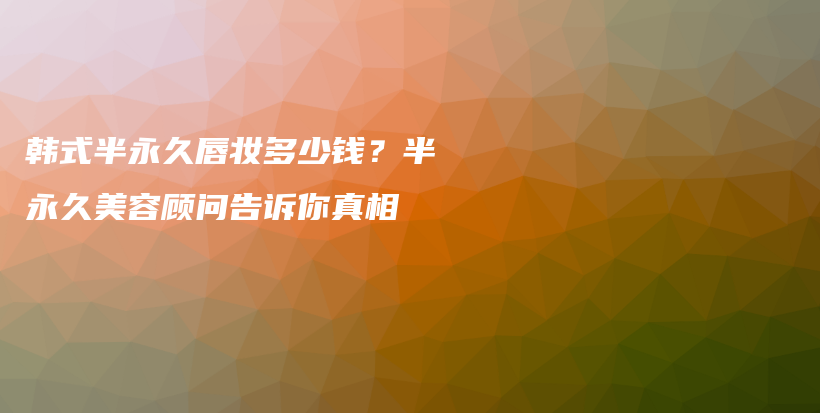 韩式半永久唇妆多少钱？半永久美容顾问告诉你真相